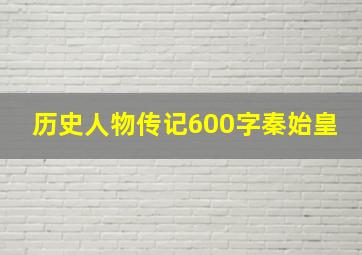 历史人物传记600字秦始皇